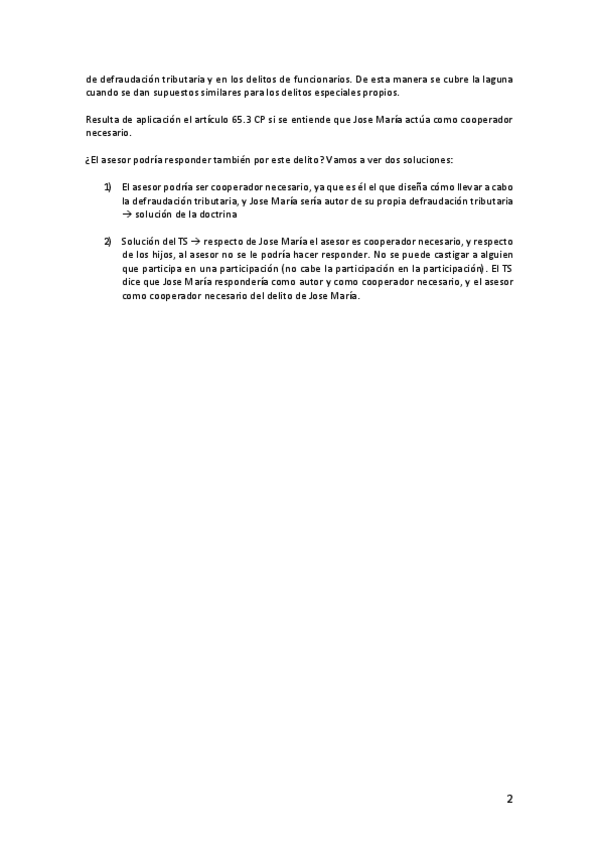 de defraudación tributaria y en los delitos de funcionarios. De esta manera se cubre la laguna cuando se dan supuestos similares para los delitos especiales propios.

Resulta de aplicación el artículo 65.3 CP si se entiende que Jose María actúa como cooperador necesario.

¿El asesor podría responder también por este delito? Vamos a ver dos soluciones:

1) El asesor podría ser cooperador necesario, ya que es él el que diseña cómo llevar a cabo la defraudación tributaria, y Jose María sería autor de su propia defraudación tributaria → solución de la doctrina

2) Solución del TS → respecto de Jose María el asesor es cooperador necesario, y respecto de los hijos, al asesor no se le podría hacer responder. No se puede castigar a alguien que participa en una participación (no cabe la participación en la participación). El TS dice que Jose María respondería como autor y como cooperador necesario, y el asesor como cooperador necesario del delito de Jose María.

2